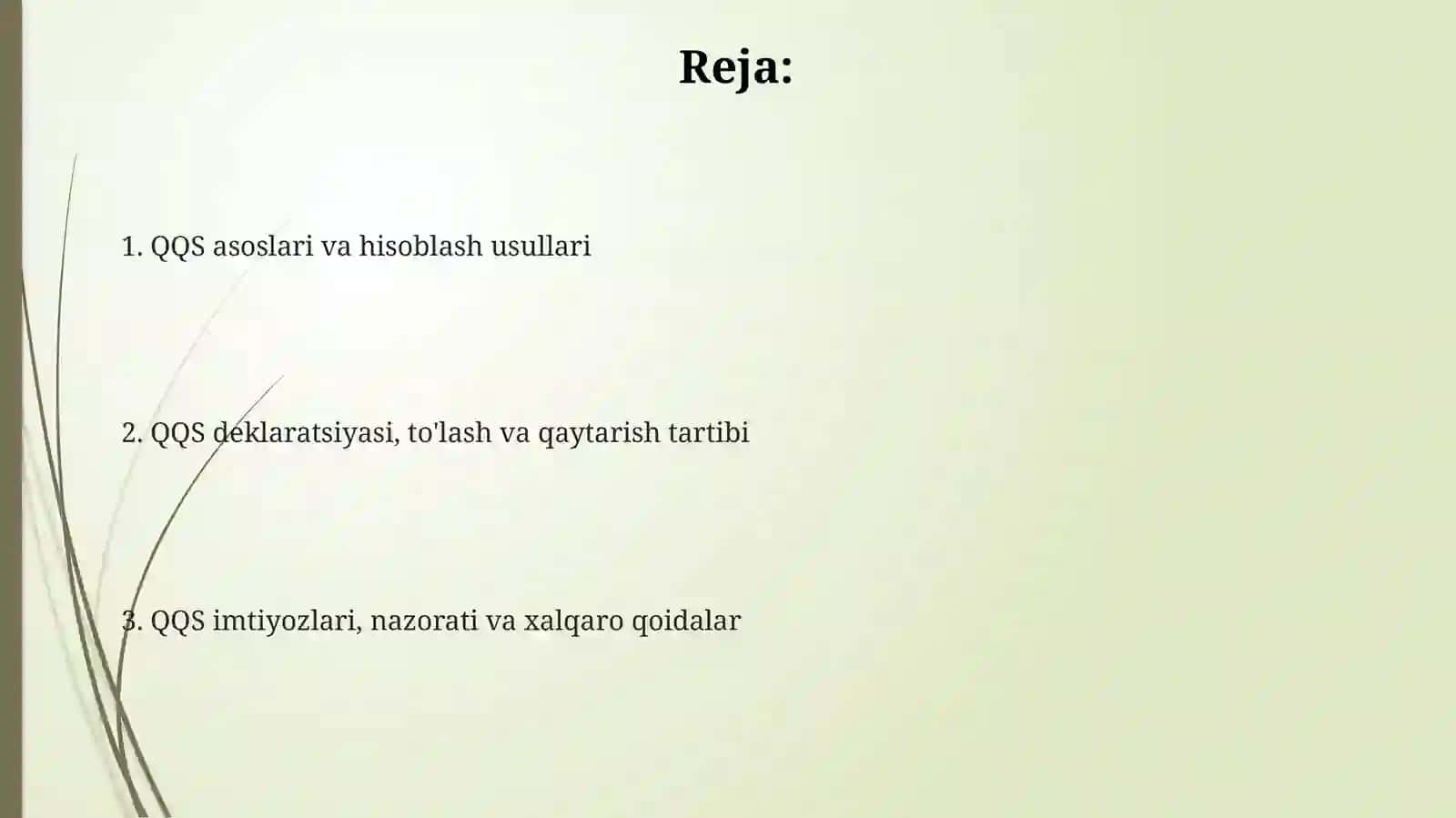 Reja:

1. QQS asoslari va hisoblash usullari

2. QQS deklaratsiyasi, to'lash va qaytarish tartibi

3. QQS imtiyozlari, nazorati va xalqaro qoidalar